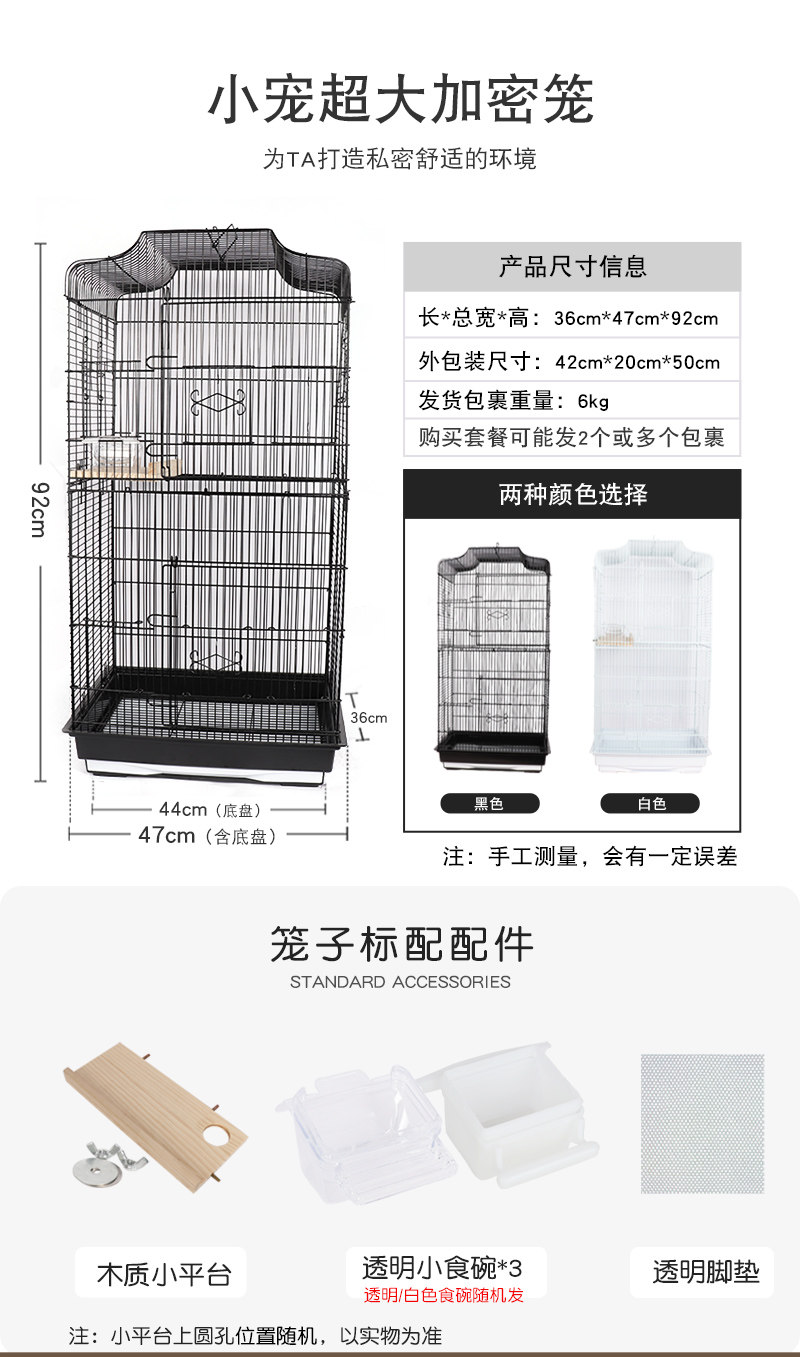 小宠超大加密笼

为TA打造私密舒适的环境

92cm

36cm

44cm（底盘）

47cm（含底盘）

产品尺寸信息

长*总宽*高：36cm*47cm*92cm

外包装尺寸：42cm*20cm*50cm

发货包裹重量：6kg

购买套餐可能发2个或多个包裹

两种颜色选择

黑色

白色

注：手工测量，会有一定误差

笼子标配配件

STANDARD ACCESSORIES

木质小平台

透明小食碗*3

透明/白色食碗随机发

透明脚垫

注：小平台上圆孔位置随机，以实物为准